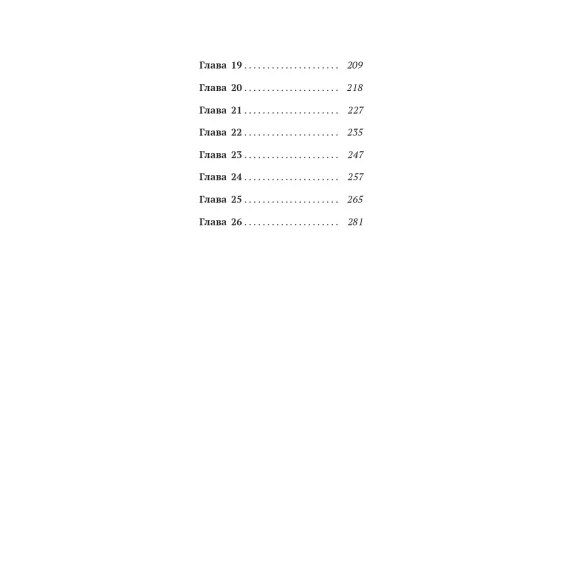 Глава 19 209

Глава 20 218

Глава 21 227

Глава 22 235

Глава 23 247

Глава 24 257

Глава 25 265

Глава 26 281